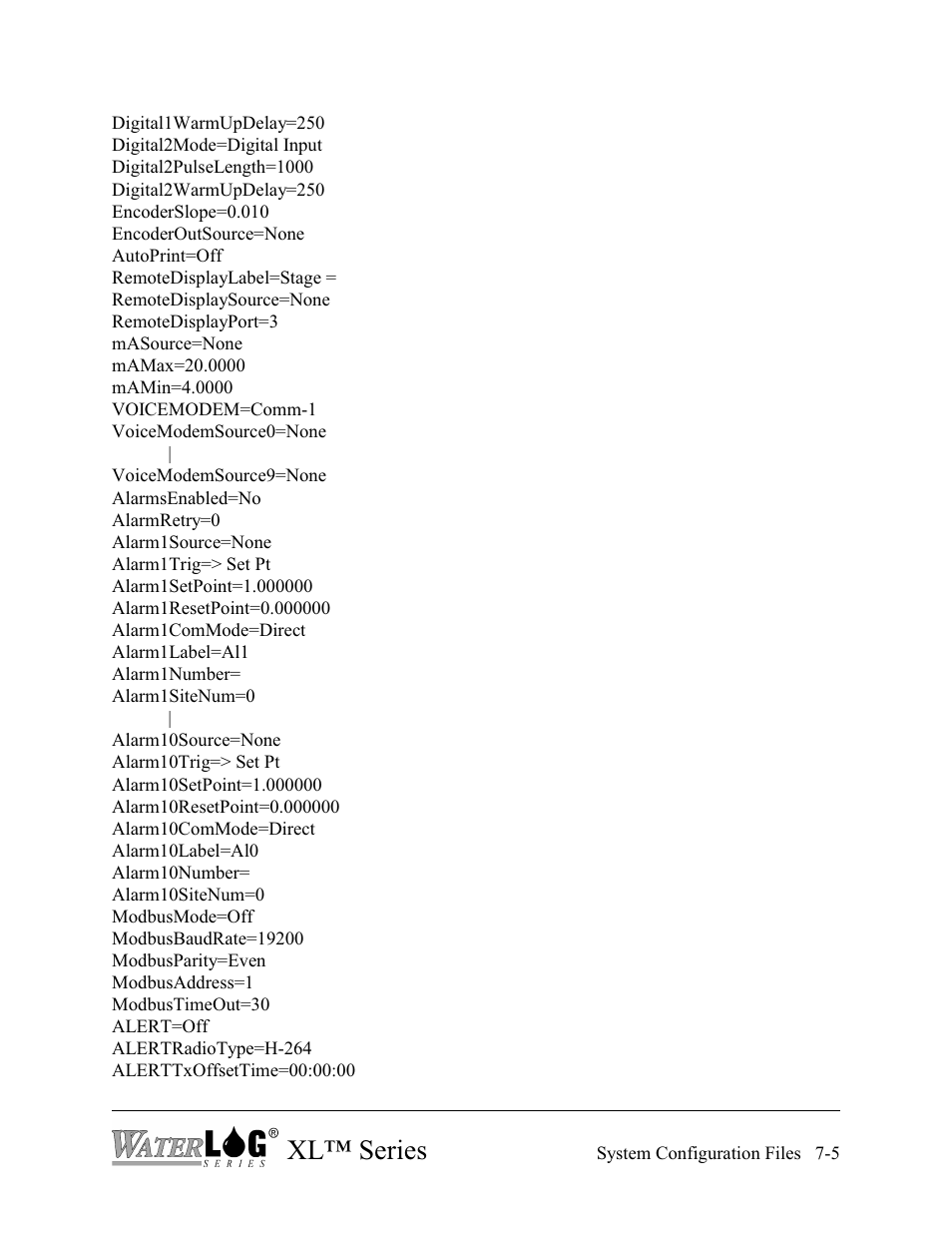 Digital1WarmUpDelay=250
Digital2Mode=Digital Input
Digital2PulseLength=1000
Digital2WarmUpDelay=250
EncoderSlope=0.010
EncoderOutSource=None
AutoPrint=Off
RemoteDisplayLabel=Stage =
RemoteDisplaySource=None
RemoteDisplayPort=3
mASource=None
mAMax=20.0000
mAMin=4.0000
VOICEMODEM=Comm-1
VoiceModemSource0=None
|
VoiceModemSource9=None
AlarmsEnabled=No
AlarmRetry=0
Alarm1Source=None
Alarm1Trig=> Set Pt
Alarm1SetPoint=1.000000
Alarm1ResetPoint=0.000000
Alarm1ComMode=Direct
Alarm1Label=Al1
Alarm1Number=
Alarm1SiteNum=0
|
Alarm10Source=None
Alarm10Trig=> Set Pt
Alarm10SetPoint=1.000000
Alarm10ResetPoint=0.000000
Alarm10ComMode=Direct
Alarm10Label=Al0
Alarm10Number=
Alarm10SiteNum=0
ModbusMode=Off
ModbusBaudRate=19200
ModbusParity=Even
ModbusAddress=1
ModbusTimeOut=30
ALERT=Off
ALERTRadioType=H-264
ALERTTxOffsetTime=00:00:00

WATERLOG® SERIES XL™ Series

System Configuration Files 7-5